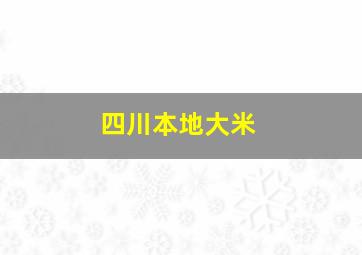 四川本地大米